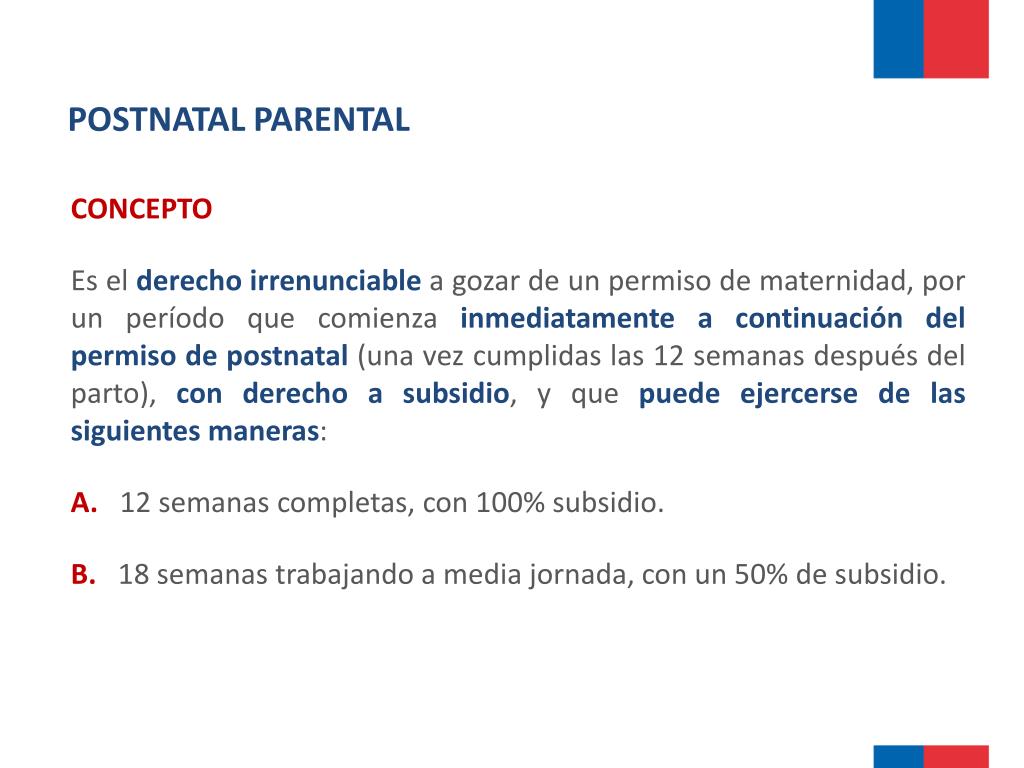 POSTNATAL PARENTAL

CONCEPTO

Es el derecho irrenunciable a gozar de un permiso de maternidad, por un período que comienza inmediatamente a continuación del permiso de postnatal (una vez cumplidas las 12 semanas después del parto), con derecho a subsidio, y que puede ejercerse de las siguientes maneras:

A. 12 semanas completas, con 100% subsidio.

B. 18 semanas trabajando a media jornada, con un 50% de subsidio.